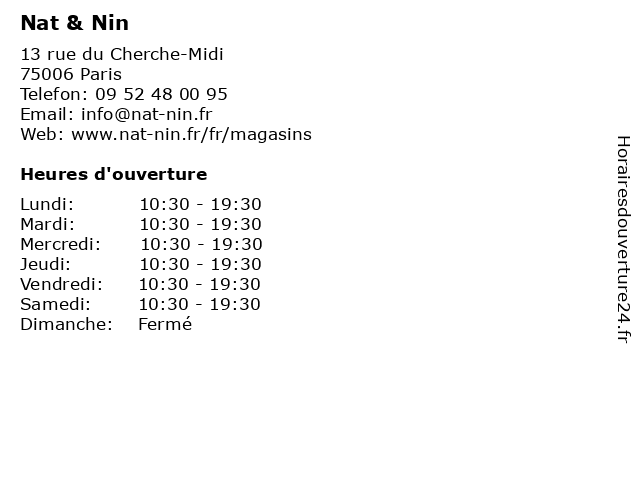 Nat & Nin

13 rue du Cherche-Midi
75006 Paris
Telefon: 09 52 48 00 95
Email: info@nat-nin.fr
Web: www.nat-nin.fr/fr/magasins

Heures d'ouverture

| | |
|---|---|
| Lundi: | 10:30 - 19:30 |
| Mardi: | 10:30 - 19:30 |
| Mercredi: | 10:30 - 19:30 |
| Jeudi: | 10:30 - 19:30 |
| Vendredi: | 10:30 - 19:30 |
| Samedi: | 10:30 - 19:30 |
| Dimanche: | Fermé |

Horairesdouverture24.fr